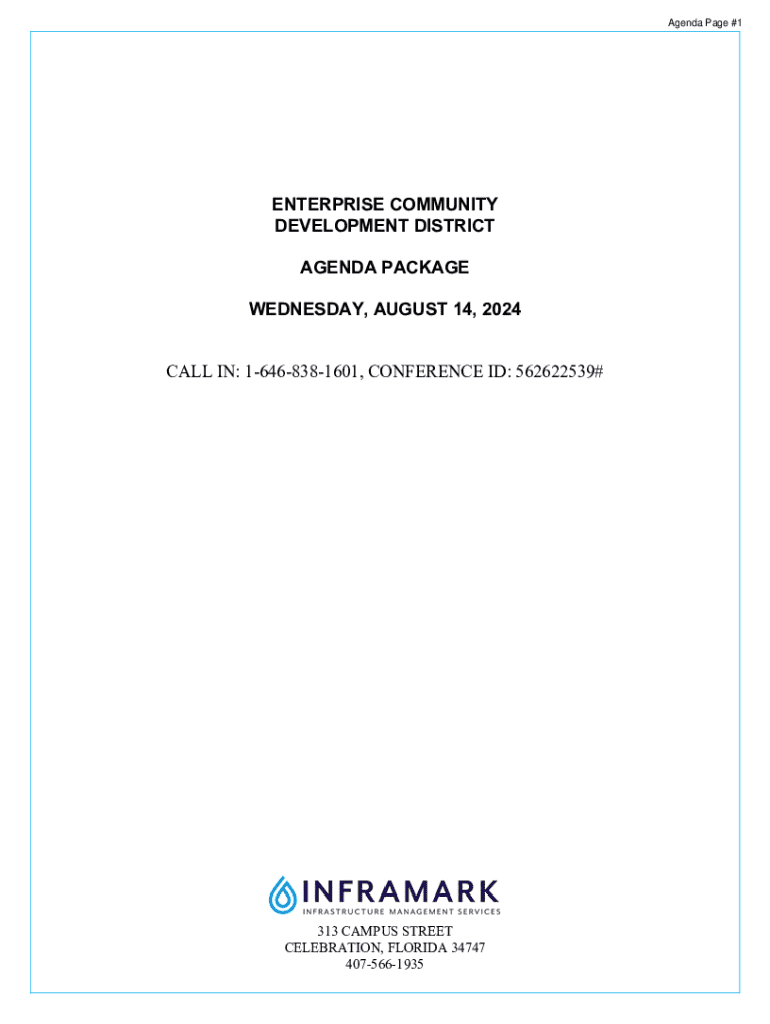 Agenda Page #1

ENTERPRISE COMMUNITY
DEVELOPMENT DISTRICT

AGENDA PACKAGE

WEDNESDAY, AUGUST 14, 2024

CALL IN: 1-646-838-1601, CONFERENCE ID: 562622539#

INFRAMARK
INFRASTRUCTURE MANAGEMENT SERVICES

313 CAMPUS STREET
CELEBRATION, FLORIDA 34747
407-566-1935